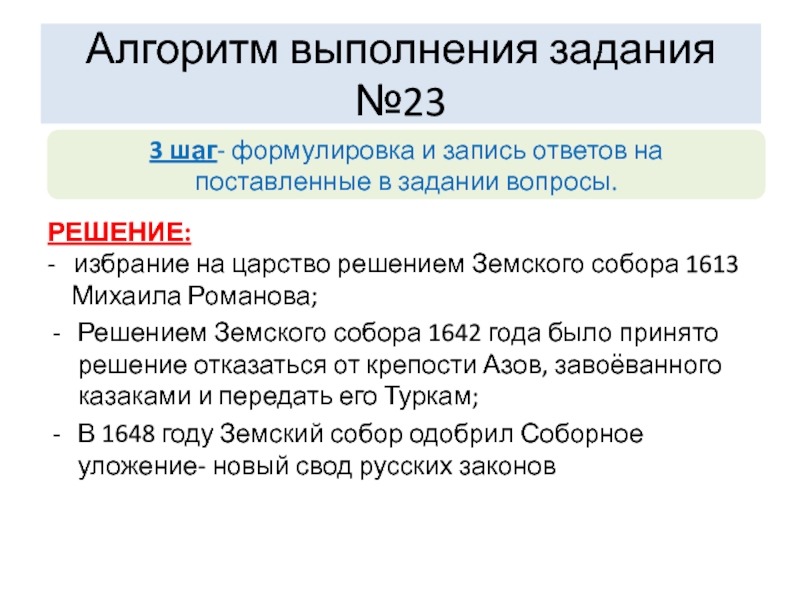 Алгоритм выполнения задания №23

3 шаг- формулировка и запись ответов на поставленные в задании вопросы.

РЕШЕНИЕ:
- избрание на царство решением Земского собора 1613 Михаила Романова;
- Решением Земского собора 1642 года было принято решение отказаться от крепости Азов, завоёванного казаками и передать его Туркам;
- В 1648 году Земский собор одобрил Соборное уложение- новый свод русских законов